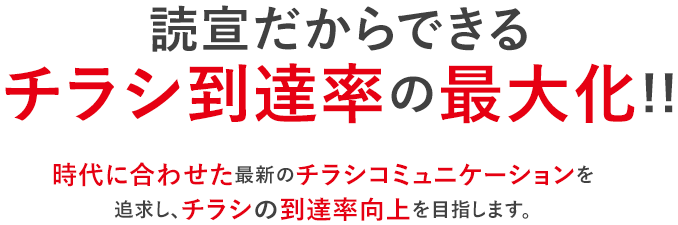 読宣だからできる
チラシ到達率の最大化!!

時代に合わせた最新のチラシコミュニケーションを追求し、チラシの到達率向上を目指します。